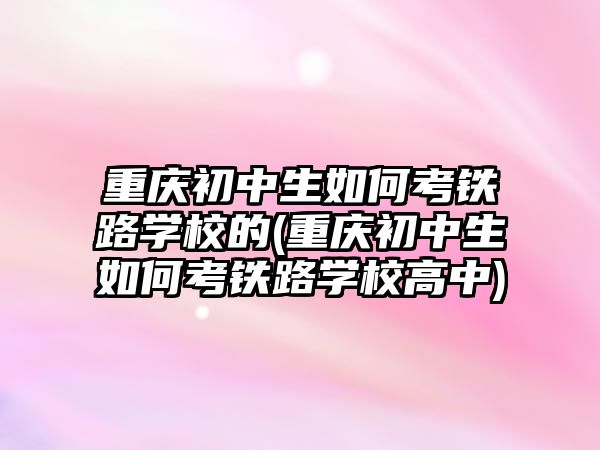 重庆初中生如何考铁路学校的(重庆初中生如何考铁路学校高中)